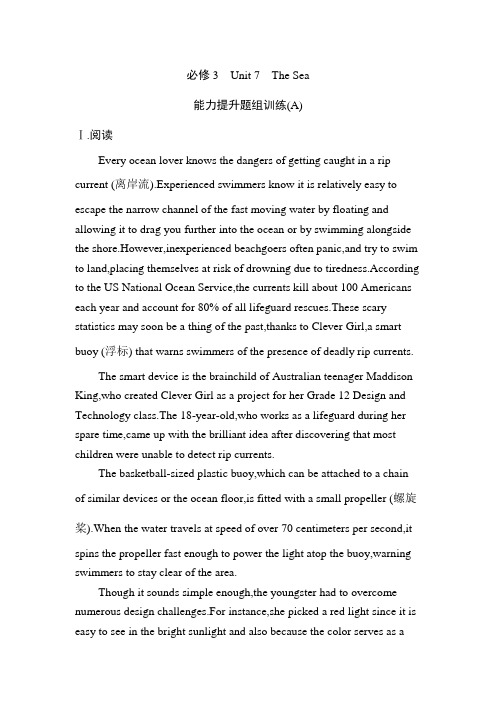 必修 3　Unit 7　The Sea

能力提升题组训练(A)

Ⅰ.阅读

Every ocean lover knows the dangers of getting caught in a rip current (离岸流).Experienced swimmers know it is relatively easy to escape the narrow channel of the fast moving water by floating and allowing it to drag you further into the ocean or by swimming alongside the shore.However,inexperienced beachgoers often panic,and try to swim to land,placing themselves at risk of drowning due to tiredness.According to the US National Ocean Service,the currents kill about 100 Americans each year and account for 80% of all lifeguard rescues.These scary statistics may soon be a thing of the past,thanks to Clever Girl,a smart buoy (浮标) that warns swimmers of the presence of deadly rip currents.

The smart device is the brainchild of Australian teenager Maddison King,who created Clever Girl as a project for her Grade 12 Design and Technology class.The 18-year-old,who works as a lifeguard during her spare time,came up with the brilliant idea after discovering that most children were unable to detect rip currents.

The basketball-sized plastic buoy,which can be attached to a chain of similar devices or the ocean floor,is fitted with a small propeller (螺旋桨).When the water travels at speed of over 70 centimeters per second,it spins the propeller fast enough to power the light atop the buoy,warning swimmers to stay clear of the area.

Though it sounds simple enough,the youngster had to overcome numerous design challenges.For instance,she picked a red light since it is easy to see in the bright sunlight and also because the color serves as a